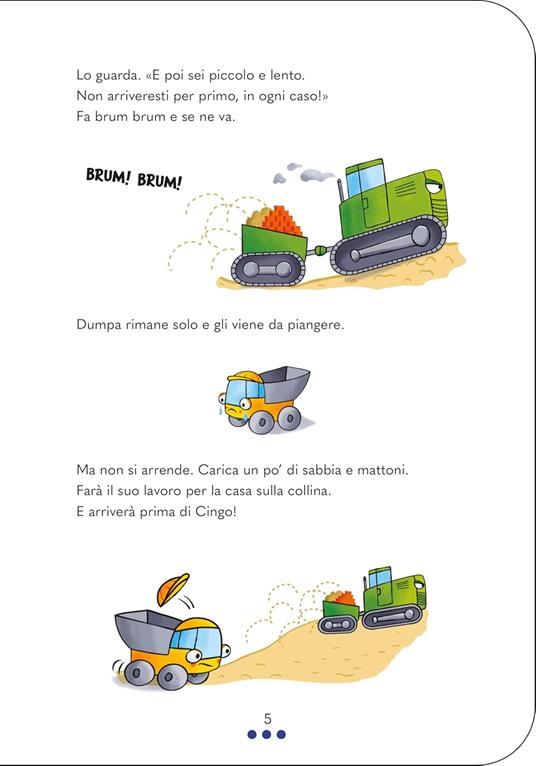 Lo guarda. «E poi sei piccolo e lento.
Non arriveresti per primo, in ogni caso!»
Fa brum brum e se ne va.

BRUM! BRUM!

Dumpa rimane solo e gli viene da piangere.

Ma non si arrende. Carica un po' di sabbia e mattoni.
Farà il suo lavoro per la casa sulla collina.
E arriverà prima di Cingo!

5